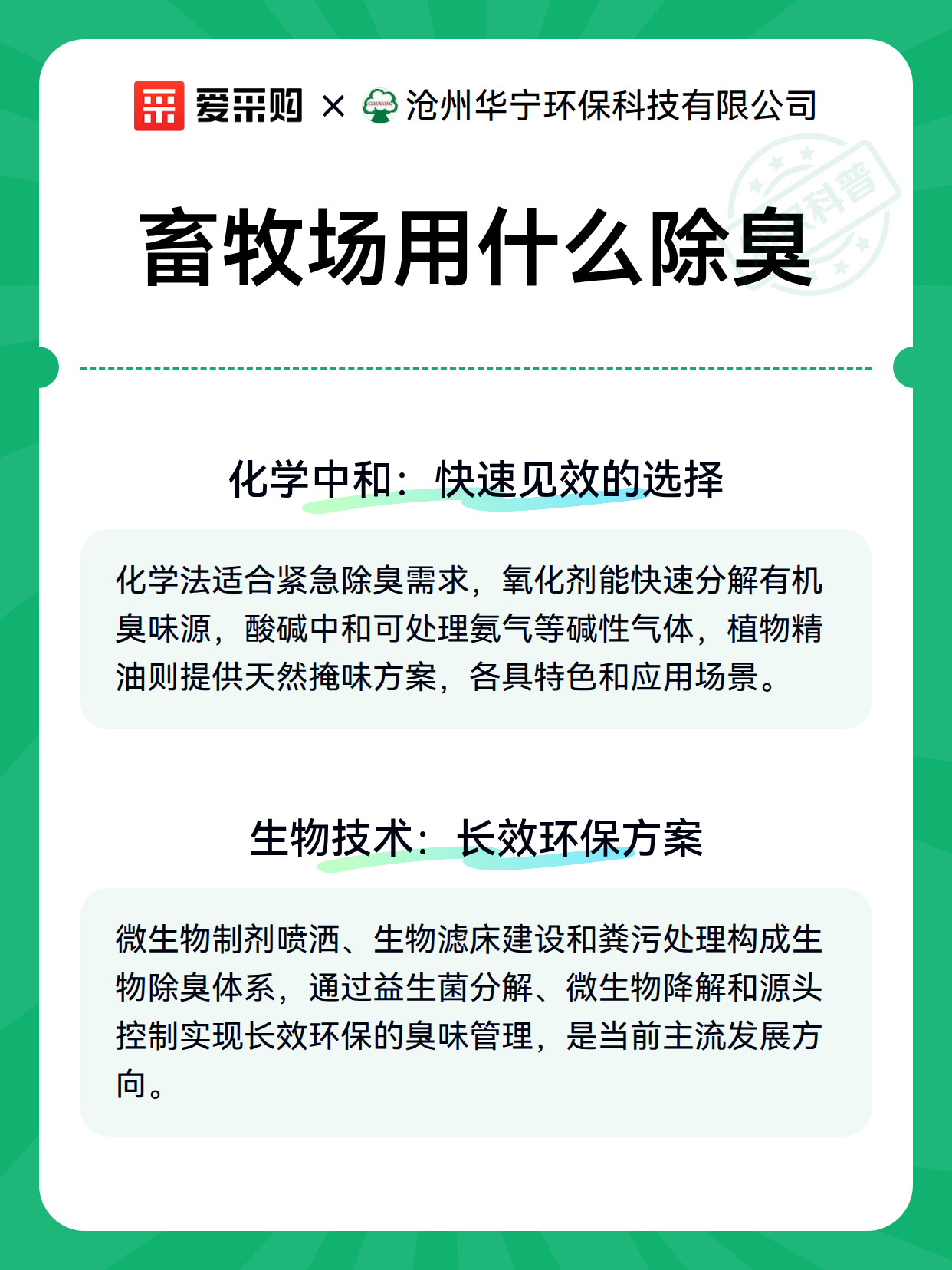 爱采购 × 沧州华宁环保科技有限公司

科普

畜牧场用什么除臭

化学中和：快速见效的选择

化学法适合紧急除臭需求，氧化剂能快速分解有机臭味源，酸碱中和可处理氨气等碱性气体，植物精油则提供天然掩味方案，各具特色和应用场景。

生物技术：长效环保方案

微生物制剂喷洒、生物滤床建设和粪污处理构成生物除臭体系，通过益生菌分解、微生物降解和源头控制实现长效环保的臭味管理，是当前主流发展方向。